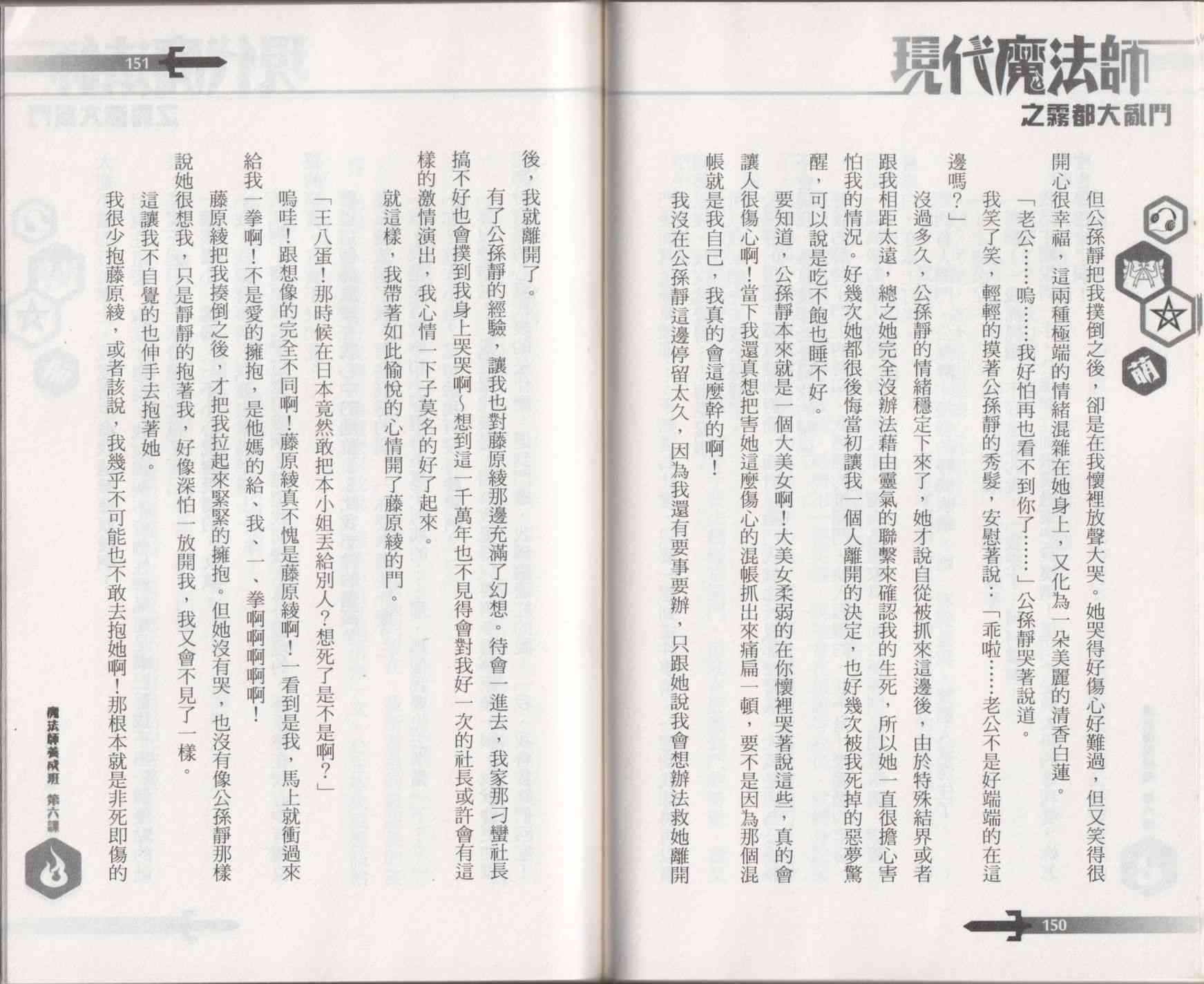 現代魔法師
之霧都大亂鬥

萌

但公孫靜把我撲倒之後，卻是在我懷裡放聲大哭。她哭得好傷心好難過，但又笑得很開心很幸福，這兩種極端的情緒混雜在她身上，又化為一朵美麗的清香白蓮。

「老公……嗚……我好怕再也看不到你了……」公孫靜哭著說道。

我笑了笑，輕輕的摸著公孫靜的秀髮，安慰著說：「乖啦……老公不是好端端的在這邊嗎？」

沒過多久，公孫靜的情緒穩定下來了，她才說自從被抓來這邊後，由於特殊結界或者跟我相距太遠，總之她完全沒辦法藉由靈氣的聯繫來確認我的生死，所以她一直很擔心害怕我的情況。好幾次她都很後悔當初讓我一個人離開的決定，也好幾次被我死掉的惡夢驚醒，可以說是吃不飽也睡不好。

要知道，公孫靜本來就是一個大美女啊！大美女柔弱的在你懷裡哭著說這些，真的會讓人很傷心啊！當下我還真想把害她這麼傷心的混帳抓出來痛扁一頓，要不是因為那個混帳就是我自己，我真的會這麼幹的啊！

我沒在公孫靜這邊停留太久，因為我還有要事要辦，只跟她說我會想辦法救她離開

150

151

後，我就離開了。

有了公孫靜的經驗，讓我也對藤原綾那邊充滿了幻想。待會一進去，我家那刁蠻社長搞不好也會撲到我身上哭哭啊～想到這一千萬年也不見得會對我好一次的社長或許會有這樣的激情演出，我心情一下子莫名的好了起來。

就這樣，我帶著如此愉悅的心情開了藤原綾的門。

「王八蛋！那時候在日本竟然敢把本小姐丟給別人？想死了是不是啊？」

嗚哇！跟想像的完全不同啊！藤原綾真不愧是藤原綾啊！一看到是我，馬上就衝過來給我一拳啊！不是愛的擁抱，是他媽的給、我、一、拳啊啊啊啊啊！

藤原綾把我揍倒之後，才把我拉起來緊緊的擁抱。但她沒有哭，也沒有像公孫靜那樣說她很想我，只是靜靜的抱著我，好像深怕一放開我，我又會不見了一樣。

這讓我不自覺的也伸手去抱著她。

我很少抱藤原綾，或者該說，我幾乎不可能也不敢去抱她啊！那根本就是非死即傷的

魔法師養成班 第六課